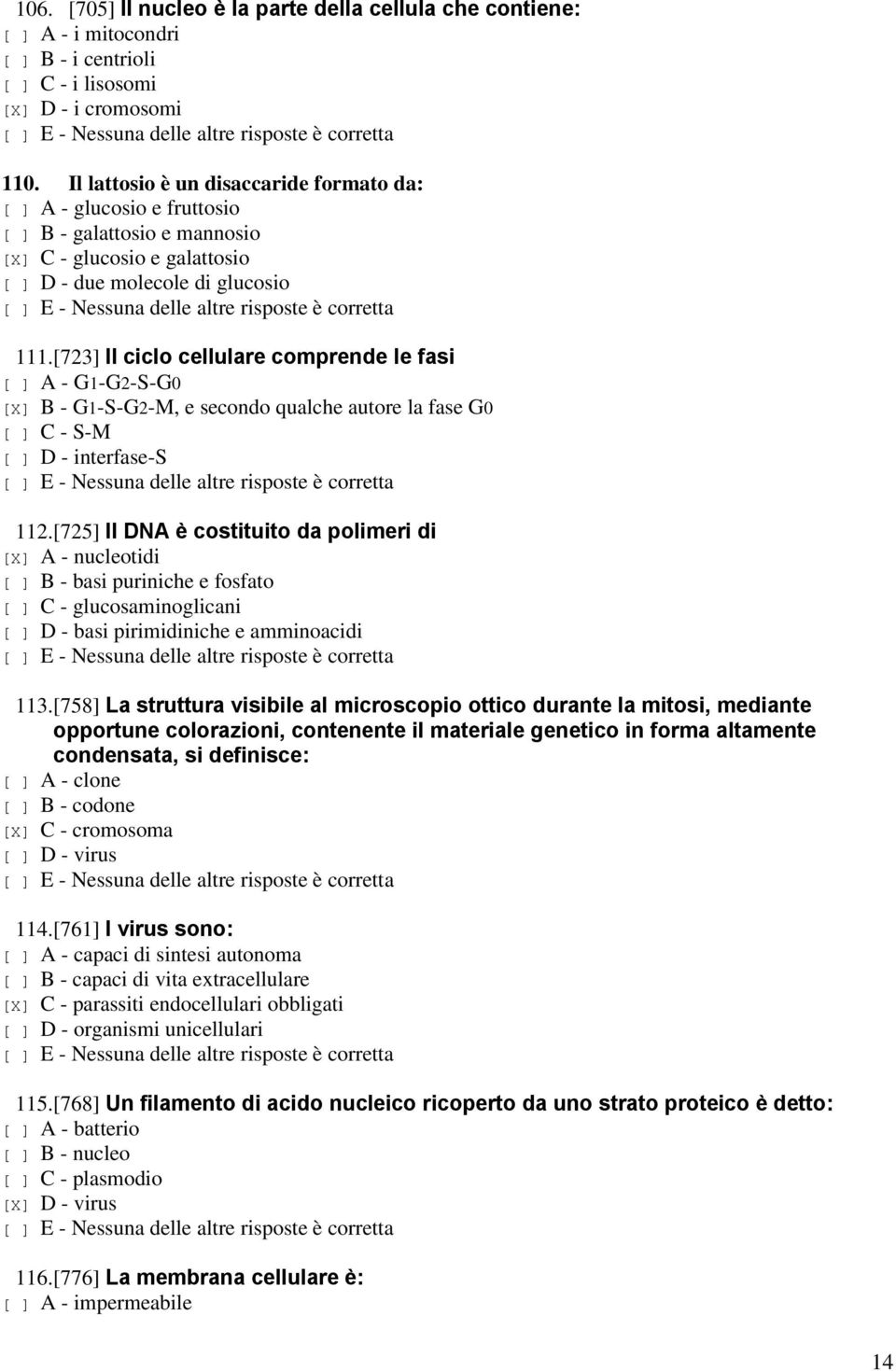 106. [705] Il nucleo è la parte della cellula che contiene:
[ ] A - i mitocondri
[ ] B - i centrioli
[ ] C - i lisosomi
[X] D - i cromosomi
[ ] E - Nessuna delle altre risposte è corretta

110. Il lattosio è un disaccaride formato da:
[ ] A - glucosio e fruttosio
[ ] B - galattosio e mannosio
[X] C - glucosio e galattosio
[ ] D - due molecole di glucosio
[ ] E - Nessuna delle altre risposte è corretta

111.[723] Il ciclo cellulare comprende le fasi
[ ] A - G1-G2-S-G0
[X] B - G1-S-G2-M, e secondo qualche autore la fase G0
[ ] C - S-M
[ ] D - interfase-S
[ ] E - Nessuna delle altre risposte è corretta

112.[725] Il DNA è costituito da polimeri di
[X] A - nucleotidi
[ ] B - basi puriniche e fosfato
[ ] C - glucosaminoglicani
[ ] D - basi pirimidiniche e amminoacidi
[ ] E - Nessuna delle altre risposte è corretta

113.[758] La struttura visibile al microscopio ottico durante la mitosi, mediante opportune colorazioni, contenente il materiale genetico in forma altamente condensata, si definisce:
[ ] A - clone
[ ] B - codone
[X] C - cromosoma
[ ] D - virus
[ ] E - Nessuna delle altre risposte è corretta

114.[761] I virus sono:
[ ] A - capaci di sintesi autonoma
[ ] B - capaci di vita extracellulare
[X] C - parassiti endocellulari obbligati
[ ] D - organismi unicellulari
[ ] E - Nessuna delle altre risposte è corretta

115.[768] Un filamento di acido nucleico ricoperto da uno strato proteico è detto:
[ ] A - batterio
[ ] B - nucleo
[ ] C - plasmodio
[X] D - virus
[ ] E - Nessuna delle altre risposte è corretta

116.[776] La membrana cellulare è:
[ ] A - impermeabile

14